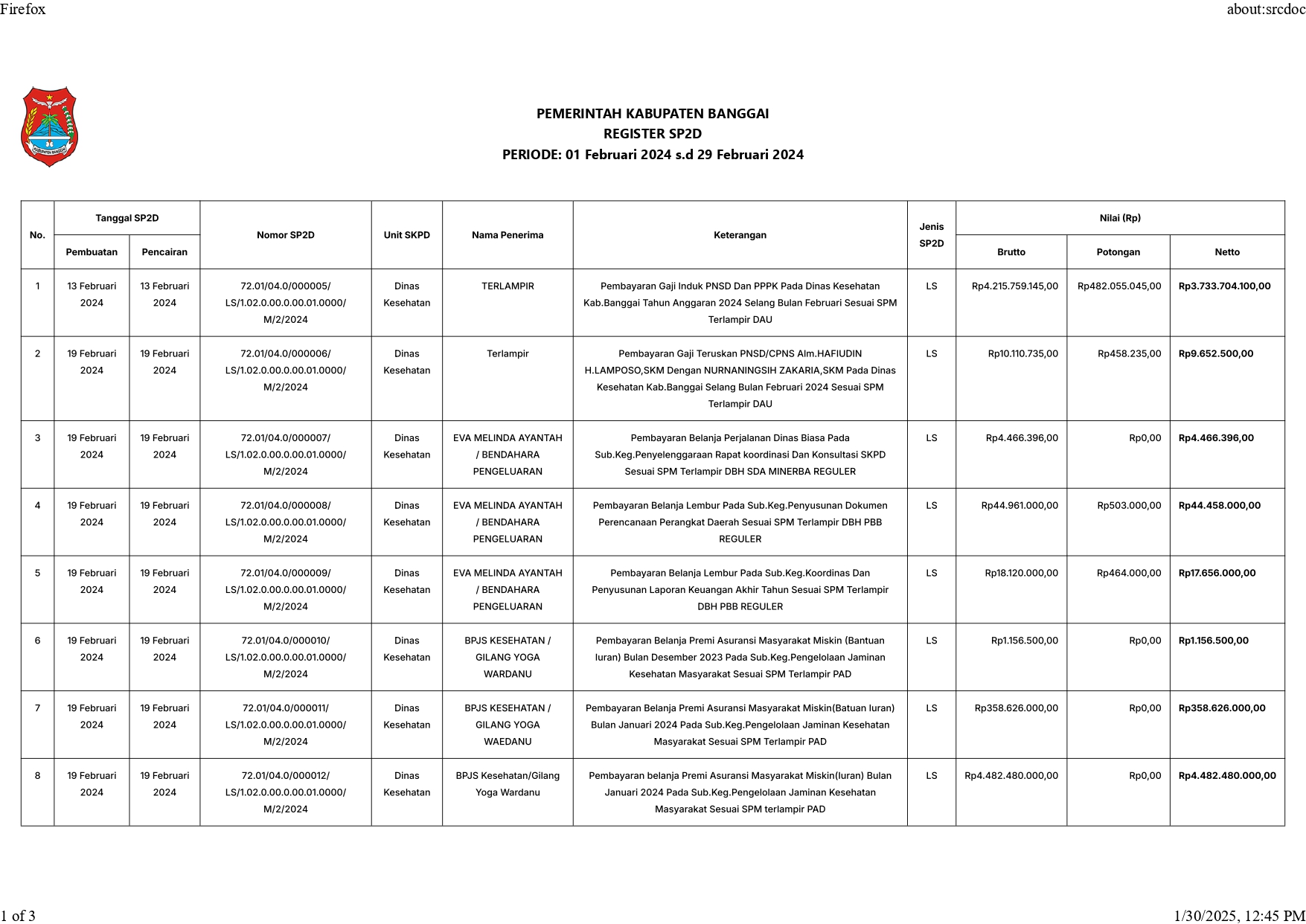 Firefox

about:srcdoc

KABUPATEN BANGGAI

PEMERINTAH KABUPATEN BANGGAI
REGISTER SP2D
PERIODE: 01 Februari 2024 s.d 29 Februari 2024

| No. | Tanggal SP2D Pembuatan | Tanggal SP2D Pencairan | Nomor SP2D | Unit SKPD | Nama Penerima | Keterangan | Jenis SP2D | Nilai (Rp) Brutto | Nilai (Rp) Potongan | Nilai (Rp) Netto |
|---|---|---|---|---|---|---|---|---|---|---|
| 1 | 13 Februari 2024 | 13 Februari 2024 | 72.01/04.0/000005/ LS/1.02.0.00.0.00.01.0000/ M/2/2024 | Dinas Kesehatan | TERLAMPIR | Pembayaran Gaji Induk PNSD Dan PPPK Pada Dinas Kesehatan Kab.Banggai Tahun Anggaran 2024 Selang Bulan Februari Sesuai SPM Terlampir DAU | LS | Rp4.215.759.145,00 | Rp482.055.045,00 | Rp3.733.704.100,00 |
| 2 | 19 Februari 2024 | 19 Februari 2024 | 72.01/04.0/000006/ LS/1.02.0.00.0.00.01.0000/ M/2/2024 | Dinas Kesehatan | Terlampir | Pembayaran Gaji Teruskan PNSD/CPNS Alm.HAFIUDIN H.LAMPOSO,SKM Dengan NURNANINGSIH ZAKARIA,SKM Pada Dinas Kesehatan Kab.Banggai Selang Bulan Februari 2024 Sesuai SPM Terlampir DAU | LS | Rp10.110.735,00 | Rp458.235,00 | Rp9.652.500,00 |
| 3 | 19 Februari 2024 | 19 Februari 2024 | 72.01/04.0/000007/ LS/1.02.0.00.0.00.01.0000/ M/2/2024 | Dinas Kesehatan | EVA MELINDA AYANTAH / BENDAHARA PENGELUARAN | Pembayaran Belanja Perjalanan Dinas Biasa Pada Sub.Keg.Penyelenggaraan Rapat koordinasi Dan Konsultasi SKPD Sesuai SPM Terlampir DBH SDA MINERBA REGULER | LS | Rp4.466.396,00 | Rp0,00 | Rp4.466.396,00 |
| 4 | 19 Februari 2024 | 19 Februari 2024 | 72.01/04.0/000008/ LS/1.02.0.00.0.00.01.0000/ M/2/2024 | Dinas Kesehatan | EVA MELINDA AYANTAH / BENDAHARA PENGELUARAN | Pembayaran Belanja Lembur Pada Sub.Keg.Penyusunan Dokumen Perencanaan Perangkat Daerah Sesuai SPM Terlampir DBH PBB REGULER | LS | Rp44.961.000,00 | Rp503.000,00 | Rp44.458.000,00 |
| 5 | 19 Februari 2024 | 19 Februari 2024 | 72.01/04.0/000009/ LS/1.02.0.00.0.00.01.0000/ M/2/2024 | Dinas Kesehatan | EVA MELINDA AYANTAH / BENDAHARA PENGELUARAN | Pembayaran Belanja Lembur Pada Sub.Keg.Koordinas Dan Penyusunan Laporan Keuangan Akhir Tahun Sesuai SPM Terlampir DBH PBB REGULER | LS | Rp18.120.000,00 | Rp464.000,00 | Rp17.656.000,00 |
| 6 | 19 Februari 2024 | 19 Februari 2024 | 72.01/04.0/000010/ LS/1.02.0.00.0.00.01.0000/ M/2/2024 | Dinas Kesehatan | BPJS KESEHATAN / GILANG YOGA WARDANU | Pembayaran Belanja Premi Asuransi Masyarakat Miskin (Bantuan Iuran) Bulan Desember 2023 Pada Sub.Keg.Pengelolaan Jaminan Kesehatan Masyarakat Sesuai SPM Terlampir PAD | LS | Rp1.156.500,00 | Rp0,00 | Rp1.156.500,00 |
| 7 | 19 Februari 2024 | 19 Februari 2024 | 72.01/04.0/000011/ LS/1.02.0.00.0.00.01.0000/ M/2/2024 | Dinas Kesehatan | BPJS KESEHATAN / GILANG YOGA WAEDANU | Pembayaran Belanja Premi Asuransi Masyarakat Miskin(Batuan Iuran) Bulan Januari 2024 Pada Sub.Keg.Pengelolaan Jaminan Kesehatan Masyarakat Sesuai SPM Terlampir PAD | LS | Rp358.626.000,00 | Rp0,00 | Rp358.626.000,00 |
| 8 | 19 Februari 2024 | 19 Februari 2024 | 72.01/04.0/000012/ LS/1.02.0.00.0.00.01.0000/ M/2/2024 | Dinas Kesehatan | BPJS Kesehatan/Gilang Yoga Wardanu | Pembayaran belanja Premi Asuransi Masyarakat Miskin(Iuran) Bulan Januari 2024 Pada Sub.Keg.Pengelolaan Jaminan Kesehatan Masyarakat Sesuai SPM terlampir PAD | LS | Rp4.482.480.000,00 | Rp0,00 | Rp4.482.480.000,00 |

1 of 3

1/30/2025, 12:45 PM